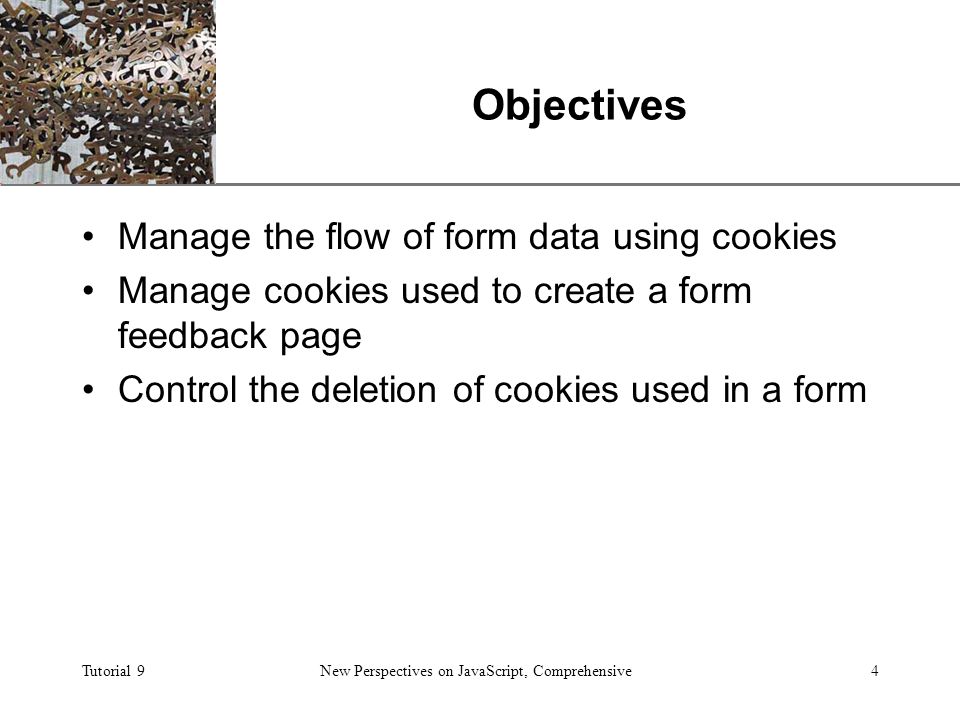 Objectives

• Manage the flow of form data using cookies
• Manage cookies used to create a form feedback page
• Control the deletion of cookies used in a form

Tutorial 9 New Perspectives on JavaScript, Comprehensive 4